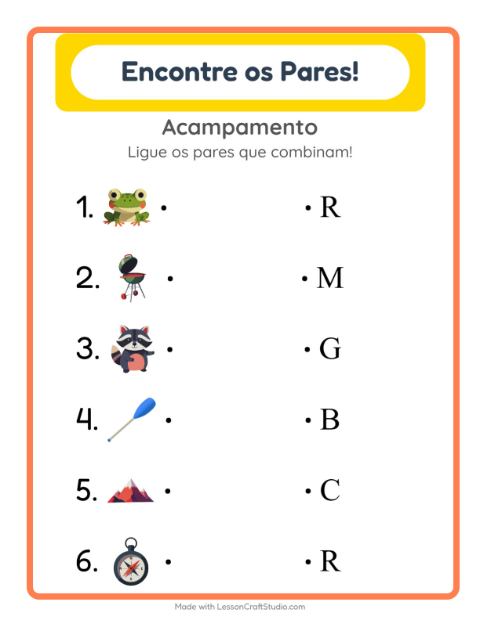 Encontre os Pares!

Acampamento

Ligue os pares que combinam!

1. •
2. •
3. •
4. •
5. •
6. •

• R
• M
• G
• B
• C
• R

Made with LessonCraftStudio.com